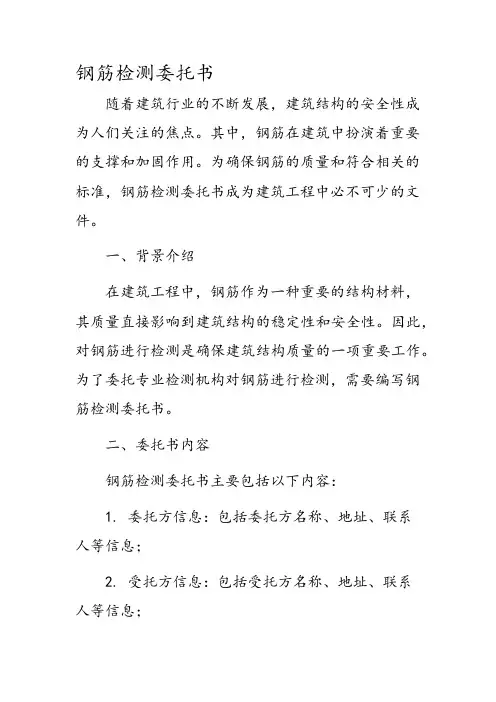 钢筋检测委托书

随着建筑行业的不断发展，建筑结构的安全性成为人们关注的焦点。其中，钢筋在建筑中扮演着重要的支撑和加固作用。为确保钢筋的质量和符合相关的标准，钢筋检测委托书成为建筑工程中必不可少的文件。

一、背景介绍

在建筑工程中，钢筋作为一种重要的结构材料，其质量直接影响到建筑结构的稳定性和安全性。因此，对钢筋进行检测是确保建筑结构质量的一项重要工作。为了委托专业检测机构对钢筋进行检测，需要编写钢筋检测委托书。

二、委托书内容

钢筋检测委托书主要包括以下内容：

1. 委托方信息：包括委托方名称、地址、联系人等信息；

2. 受托方信息：包括受托方名称、地址、联系人等信息；